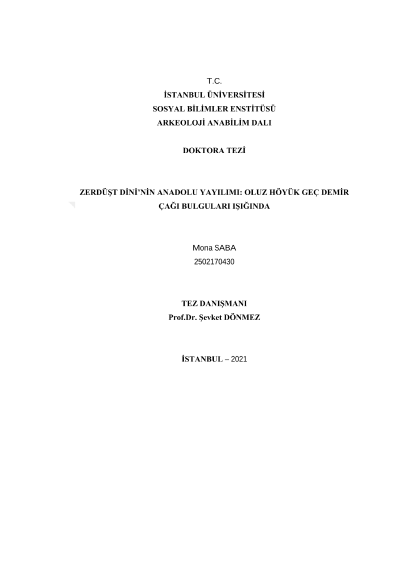 T.C.
İSTANBUL ÜNİVERSİTESİ
SOSYAL BİLİMLER ENSTİTÜSÜ
ARKEOLOJİ ANABİLİM DALI

DOKTORA TEZİ

ZERDÜŞT DİNİ'NİN ANADOLU YAYILIMI: OLUZ HÖYÜK GEÇ DEMİR ÇAĞI BULGULARI IŞIĞINDA

Mona SABA
2502170430

TEZ DANIŞMANI
Prof.Dr. Şevket DÖNMEZ

İSTANBUL – 2021